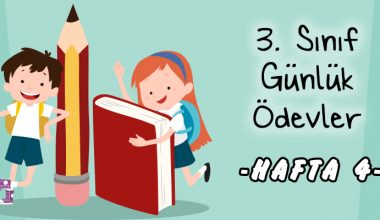 3. Sınıf Günlük Ödevler

-HAFTA 4-